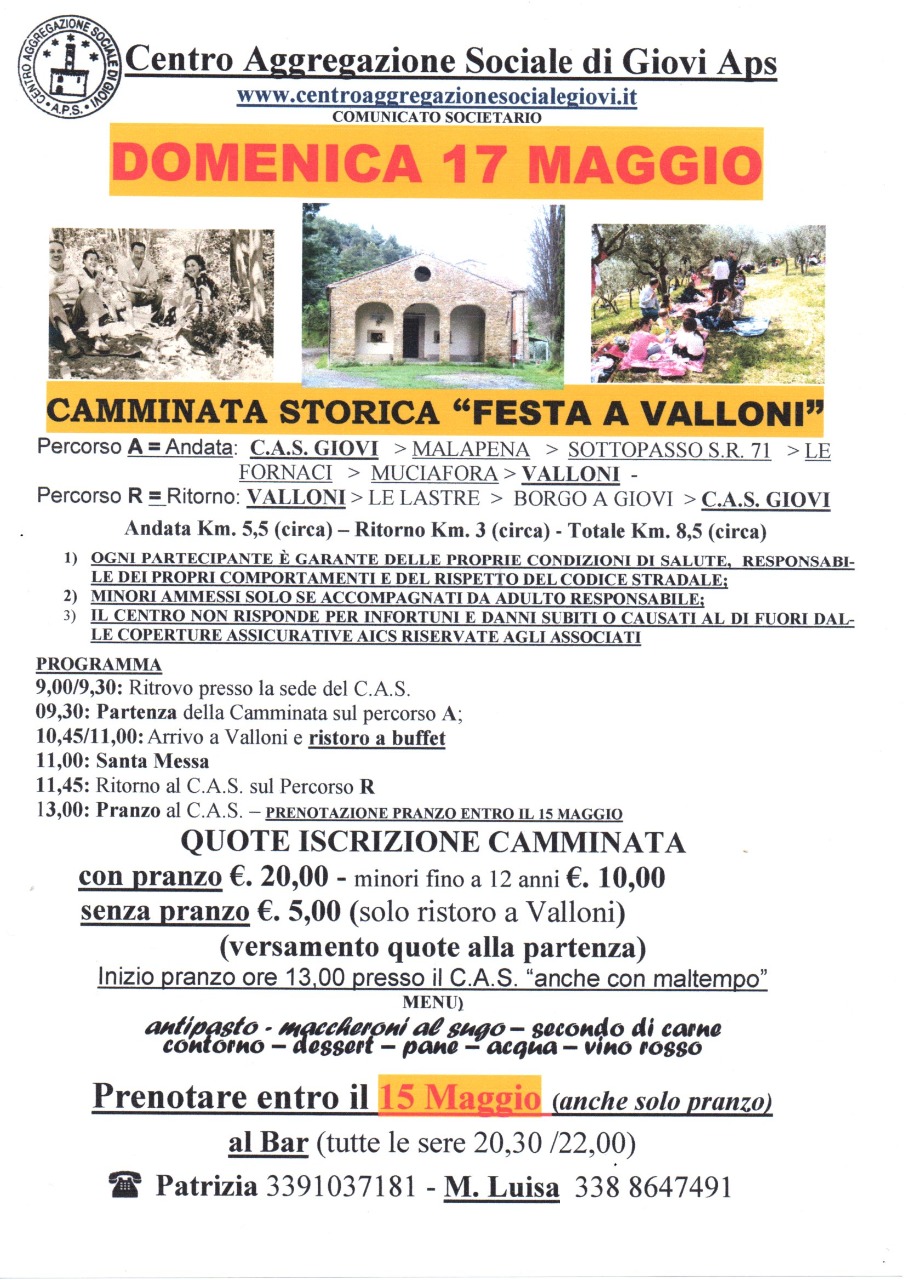 CENTRO AGGREGAZIONE SOCIALE DI GIOVI
A.P.S.

Centro Aggregazione Sociale di Giovi Aps
www.centroaggregazionesocialegiovi.it
COMUNICATO SOCIETARIO

DOMENICA 17 MAGGIO

CAMMINATA STORICA “FESTA A VALLONI”

Percorso A = Andata: C.A.S. GIOVI > MALAPENA > SOTTOPASSO S.R. 71 > LE FORNACI > MUCIAFORA > VALLONI -
Percorso R = Ritorno: VALLONI > LE LASTRE > BORGO A GIOVI > C.A.S. GIOVI
Andata Km. 5,5 (circa) – Ritorno Km. 3 (circa) - Totale Km. 8,5 (circa)

1) OGNI PARTECIPANTE È GARANTE DELLE PROPRIE CONDIZIONI DI SALUTE, RESPONSABILE DEI PROPRI COMPORTAMENTI E DEL RISPETTO DEL CODICE STRADALE;
2) MINORI AMMESSI SOLO SE ACCOMPAGNATI DA ADULTO RESPONSABILE;
3) IL CENTRO NON RISPONDE PER INFORTUNI E DANNI SUBITI O CAUSATI AL DI FUORI DALLE COPERTURE ASSICURATIVE AICS RISERVATE AGLI ASSOCIATI

PROGRAMMA
9,00/9,30: Ritrovo presso la sede del C.A.S.
09,30: Partenza della Camminata sul percorso A;
10,45/11,00: Arrivo a Valloni e ristoro a buffet
11,00: Santa Messa
11,45: Ritorno al C.A.S. sul Percorso R
13,00: Pranzo al C.A.S. – PRENOTAZIONE PRANZO ENTRO IL 15 MAGGIO

QUOTE ISCRIZIONE CAMMINATA
con pranzo €. 20,00 - minori fino a 12 anni €. 10,00
senza pranzo €. 5,00 (solo ristoro a Valloni)
(versamento quote alla partenza)
Inizio pranzo ore 13,00 presso il C.A.S. “anche con maltempo”
MENU)
antipasto - maccheroni al sugo – secondo di carne contorno – dessert – pane – acqua – vino rosso

Prenotare entro il 15 Maggio (anche solo pranzo)
al Bar (tutte le sere 20,30 /22,00)
Patrizia 3391037181 - M. Luisa 338 8647491